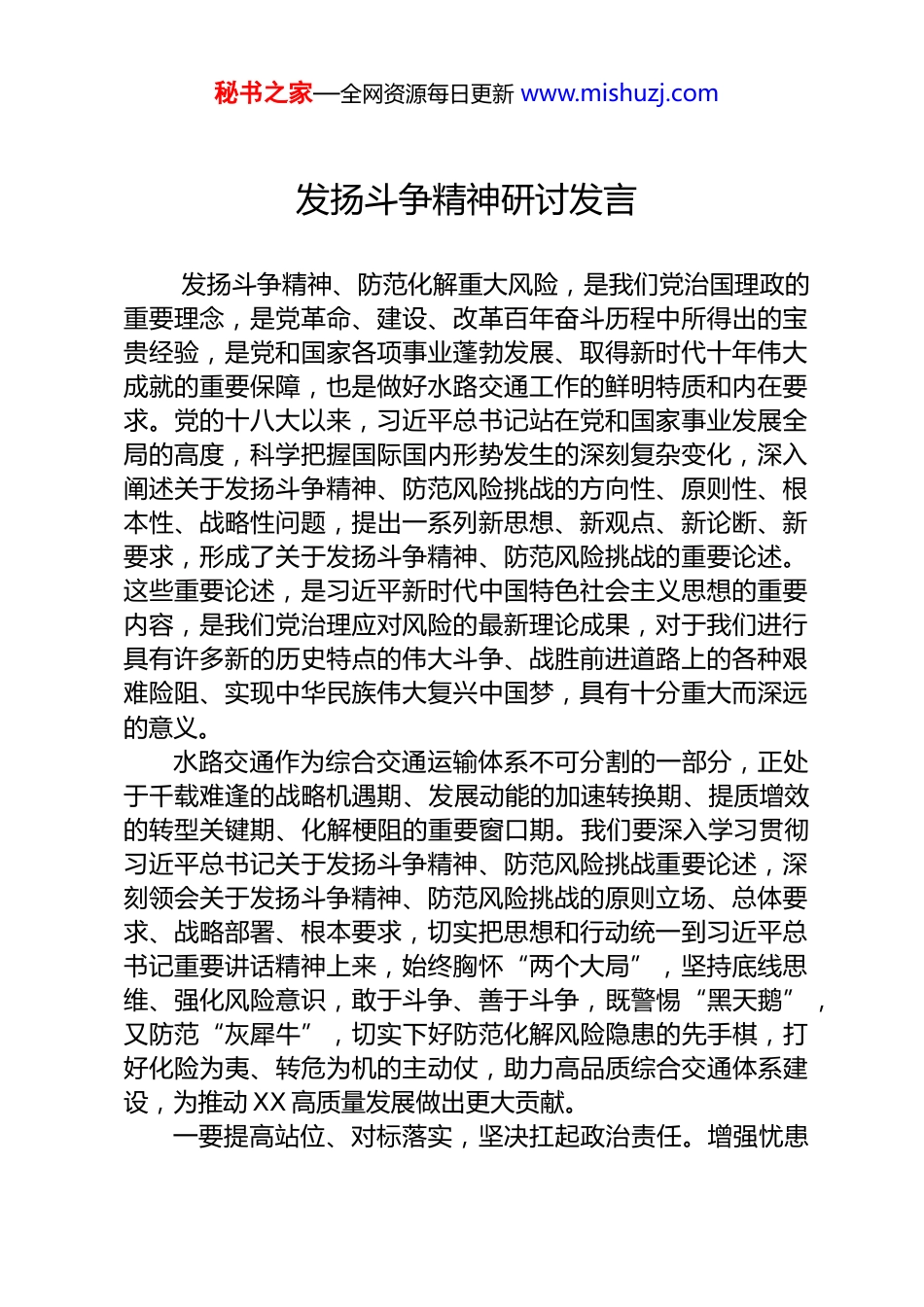 秘书之家—全网资源每日更新 www.mishuzj.com

发扬斗争精神研讨发言

发扬斗争精神、防范化解重大风险，是我们党治国理政的重要理念，是党革命、建设、改革百年奋斗历程中所得出的宝贵经验，是党和国家各项事业蓬勃发展、取得新时代十年伟大成就的重要保障，也是做好水路交通工作的鲜明特质和内在要求。党的十八大以来，习近平总书记站在党和国家事业发展全局的高度，科学把握国际国内形势发生的深刻复杂变化，深入阐述关于发扬斗争精神、防范风险挑战的方向性、原则性、根本性、战略性问题，提出一系列新思想、新观点、新论断、新要求，形成了关于发扬斗争精神、防范风险挑战的重要论述。这些重要论述，是习近平新时代中国特色社会主义思想的重要内容，是我们党治理应对风险的最新理论成果，对于我们进行具有许多新的历史特点的伟大斗争、战胜前进道路上的各种艰难险阻、实现中华民族伟大复兴中国梦，具有十分重大而深远的意义。

水路交通作为综合交通运输体系不可分割的一部分，正处于千载难逢的战略机遇期、发展动能的加速转换期、提质增效的转型关键期、化解梗阻的重要窗口期。我们要深入学习贯彻习近平总书记关于发扬斗争精神、防范风险挑战重要论述，深刻领会关于发扬斗争精神、防范风险挑战的原则立场、总体要求、战略部署、根本要求，切实把思想和行动统一到习近平总书记重要讲话精神上来，始终胸怀“两个大局”，坚持底线思维、强化风险意识，敢于斗争、善于斗争，既警惕“黑天鹅”，又防范“灰犀牛”，切实下好防范化解风险隐患的先手棋，打好化险为夷、转危为机的主动仗，助力高品质综合交通体系建设，为推动XX高质量发展做出更大贡献。

一要提高站位、对标落实，坚决扛起政治责任。增强忧患